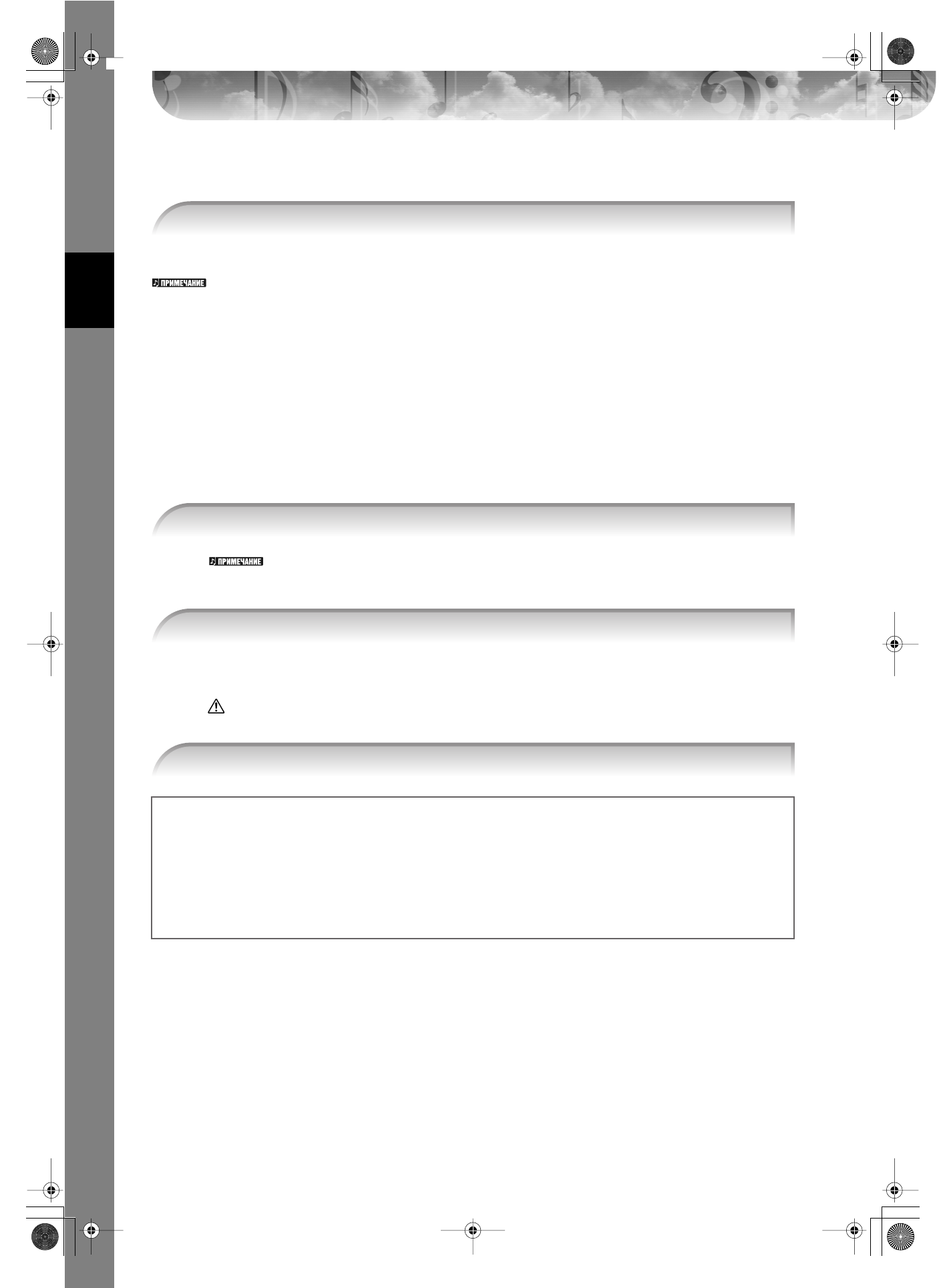 ПРИМЕЧАНИЕ

ПРИМЕЧАНИЕ